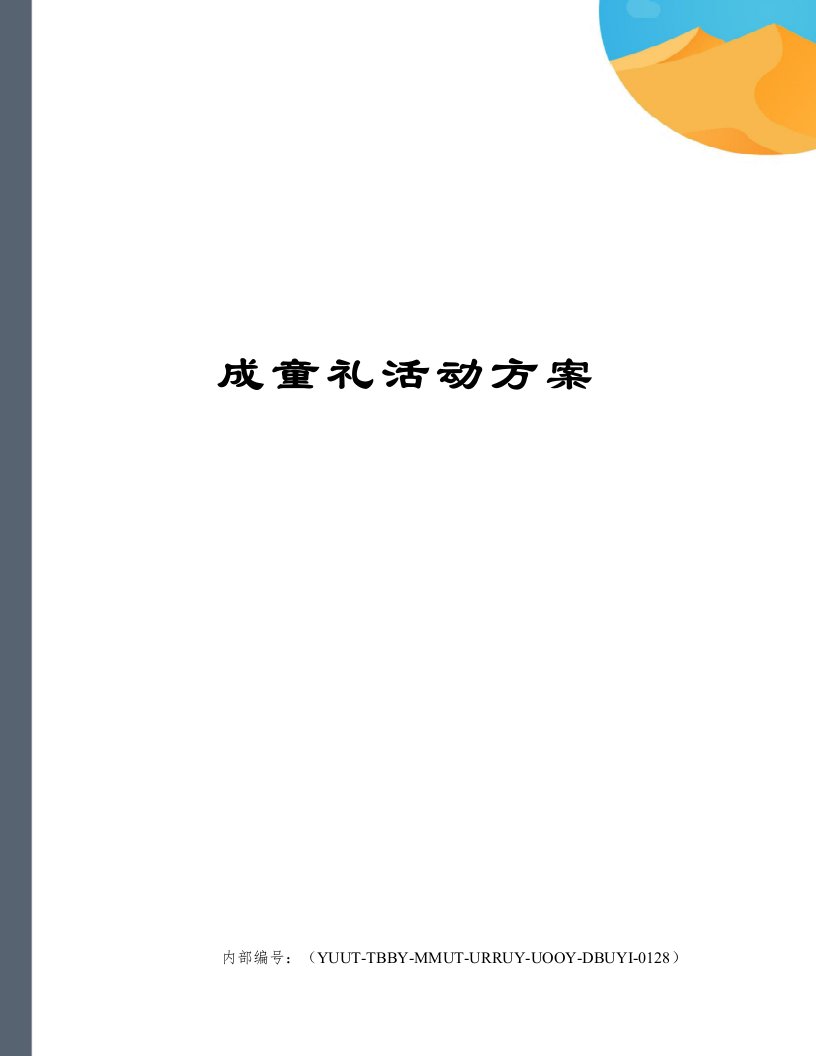 成童礼活动方案

内部编号：（YUUT-TBBY-MMUT-URRUY-UOOY-DBUYI-0128）